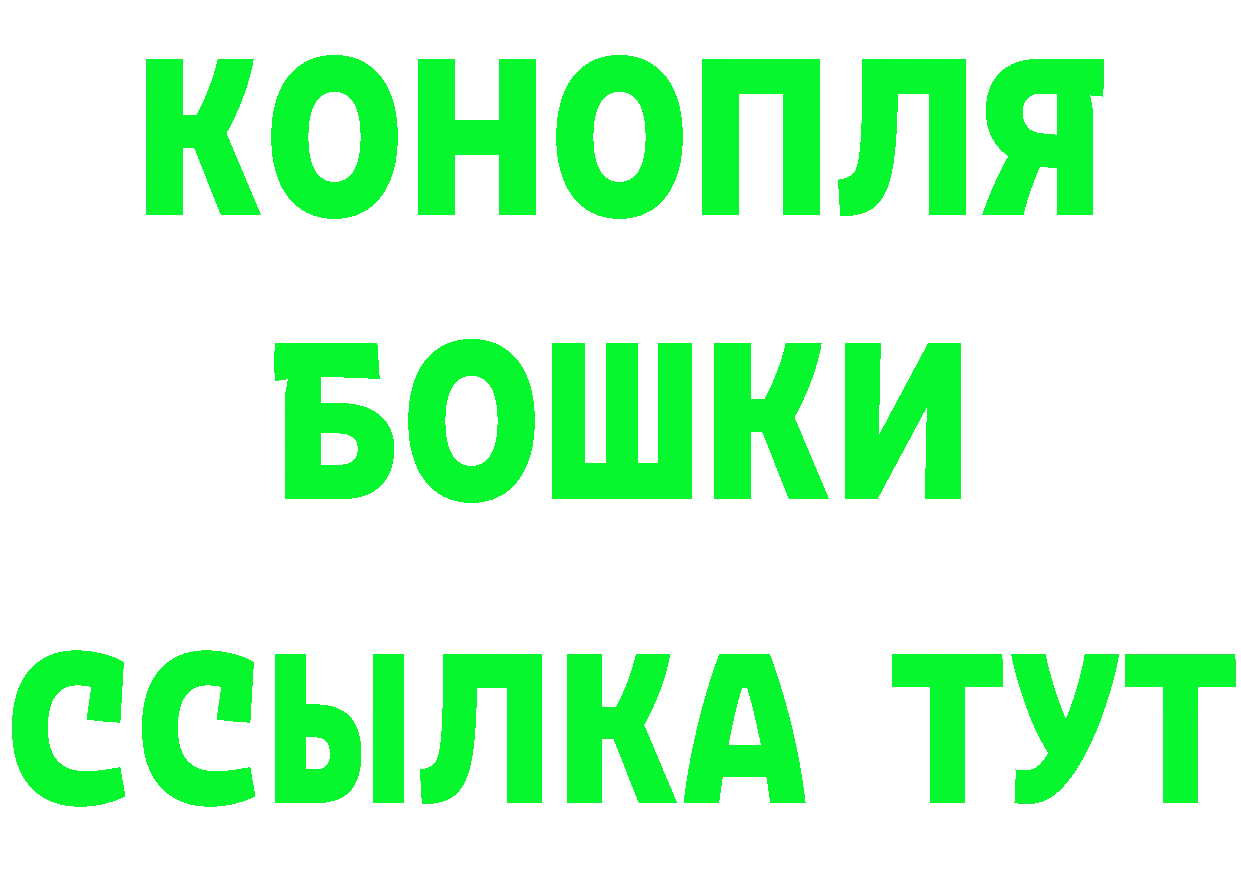 КОНОПЛЯ
БОШКИ
ССЫЛКА ТУТ